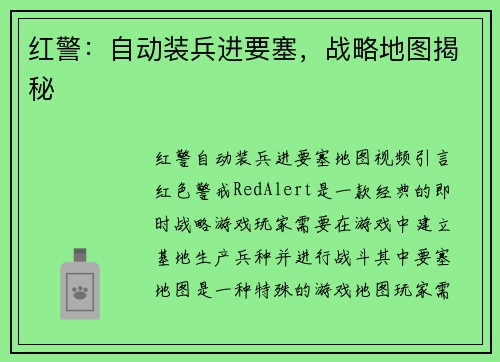 红警：自动装兵进要塞，战略地图揭秘

红警自动装兵进要塞地图视频引言红色警戒RedAlert是一款经典的即时战略游戏玩家需要在游戏中建立基地生产兵种并进行战斗其中要塞地图是一种特殊的游戏地图玩家需